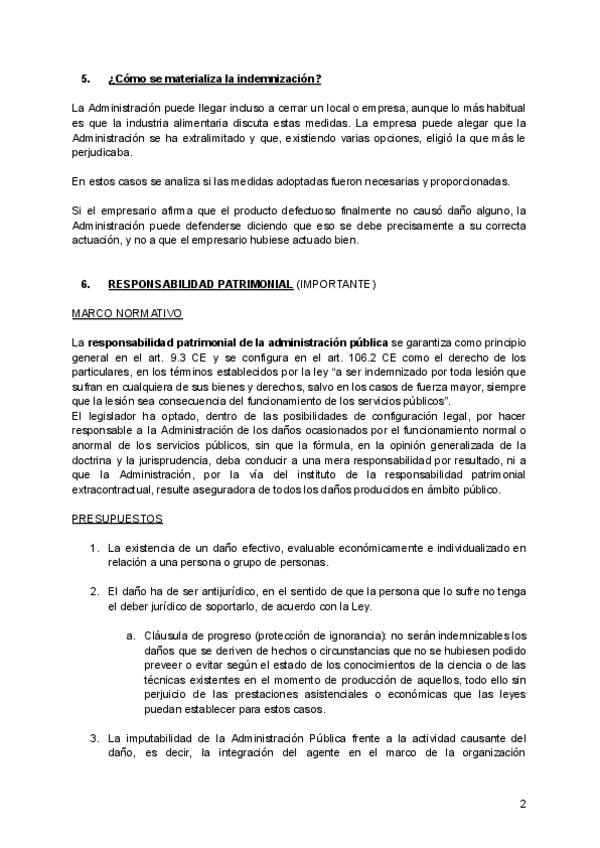 5. ¿Cómo se materializa la indemnización?

La Administración puede llegar incluso a cerrar un local o empresa, aunque lo más habitual es que la industria alimentaria discuta estas medidas. La empresa puede alegar que la Administración se ha extralimitado y que, existiendo varias opciones, eligió la que más le perjudicaba.

En estos casos se analiza si las medidas adoptadas fueron necesarias y proporcionadas.

Si el empresario afirma que el producto defectuoso finalmente no causó daño alguno, la Administración puede defenderse diciendo que eso se debe precisamente a su correcta actuación, y no a que el empresario hubiese actuado bien.

6. RESPONSABILIDAD PATRIMONIAL (IMPORTANTE)

MARCO NORMATIVO

La responsabilidad patrimonial de la administración pública se garantiza como principio general en el art. 9.3 CE y se configura en el art. 106.2 CE como el derecho de los particulares, en los términos establecidos por la ley "a ser indemnizado por toda lesión que sufran en cualquiera de sus bienes y derechos, salvo en los casos de fuerza mayor, siempre que la lesión sea consecuencia del funcionamiento de los servicios públicos".
El legislador ha optado, dentro de las posibilidades de configuración legal, por hacer responsable a la Administración de los daños ocasionados por el funcionamiento normal o anormal de los servicios públicos, sin que la fórmula, en la opinión generalizada de la doctrina y la jurisprudencia, deba conducir a una mera responsabilidad por resultado, ni a que la Administración, por la vía del instituto de la responsabilidad patrimonial extracontractual, resulte aseguradora de todos los daños producidos en ámbito público.

PRESUPUESTOS

1. La existencia de un daño efectivo, evaluable económicamente e individualizado en relación a una persona o grupo de personas.

2. El daño ha de ser antijurídico, en el sentido de que la persona que lo sufre no tenga el deber jurídico de soportarlo, de acuerdo con la Ley.

a. Cláusula de progreso (protección de ignorancia): no serán indemnizables los daños que se deriven de hechos o circunstancias que no se hubiesen podido preveer o evitar según el estado de los conocimientos de la ciencia o de las técnicas existentes en el momento de producción de aquellos, todo ello sin perjuicio de las prestaciones asistenciales o económicas que las leyes puedan establecer para estos casos.

3. La imputabilidad de la Administración Pública frente a la actividad causante del daño, es decir, la integración del agente en el marco de la organización

2